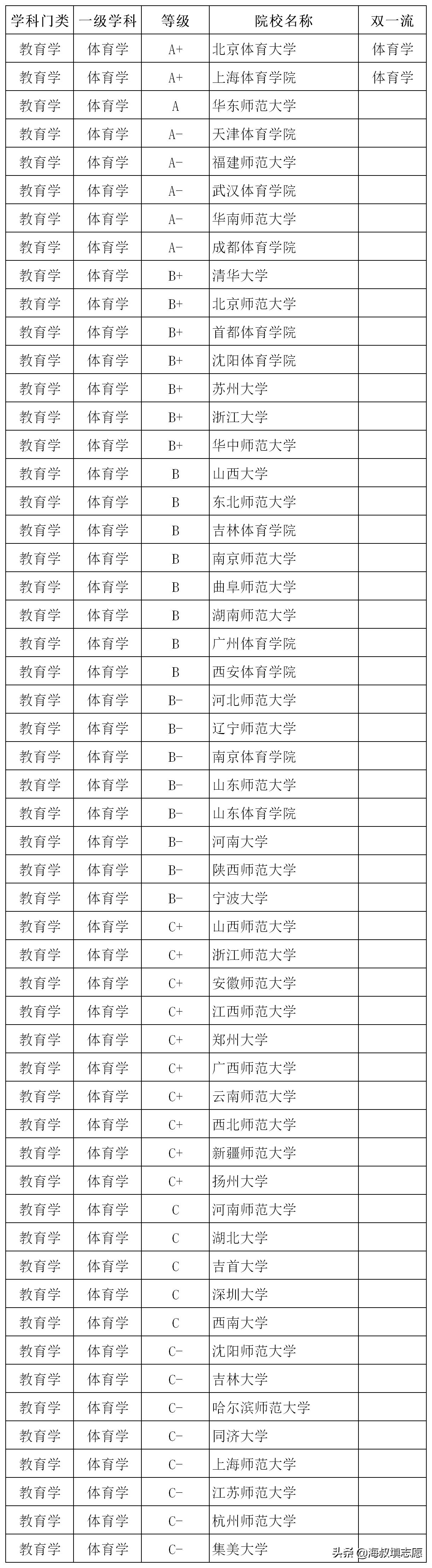 | 学科门类 | 一级学科 | 等级 | 院校名称 | 双一流 |
|---|---|---|---|---|
| 教育学 | 体育学 | A+ | 北京体育大学 | 体育学 |
| 教育学 | 体育学 | A+ | 上海体育学院 | 体育学 |
| 教育学 | 体育学 | A | 华东师范大学 | |
| 教育学 | 体育学 | A- | 天津体育学院 | |
| 教育学 | 体育学 | A- | 福建师范大学 | |
| 教育学 | 体育学 | A- | 武汉体育学院 | |
| 教育学 | 体育学 | A- | 华南师范大学 | |
| 教育学 | 体育学 | A- | 成都体育学院 | |
| 教育学 | 体育学 | B+ | 清华大学 | |
| 教育学 | 体育学 | B+ | 北京师范大学 | |
| 教育学 | 体育学 | B+ | 首都体育学院 | |
| 教育学 | 体育学 | B+ | 沈阳体育学院 | |
| 教育学 | 体育学 | B+ | 苏州大学 | |
| 教育学 | 体育学 | B+ | 浙江大学 | |
| 教育学 | 体育学 | B+ | 华中师范大学 | |
| 教育学 | 体育学 | B | 山西大学 | |
| 教育学 | 体育学 | B | 东北师范大学 | |
| 教育学 | 体育学 | B | 吉林体育学院 | |
| 教育学 | 体育学 | B | 南京师范大学 | |
| 教育学 | 体育学 | B | 曲阜师范大学 | |
| 教育学 | 体育学 | B | 湖南师范大学 | |
| 教育学 | 体育学 | B | 广州体育学院 | |
| 教育学 | 体育学 | B | 西安体育学院 | |
| 教育学 | 体育学 | B- | 河北师范大学 | |
| 教育学 | 体育学 | B- | 辽宁师范大学 | |
| 教育学 | 体育学 | B- | 南京体育学院 | |
| 教育学 | 体育学 | B- | 山东师范大学 | |
| 教育学 | 体育学 | B- | 山东体育学院 | |
| 教育学 | 体育学 | B- | 河南大学 | |
| 教育学 | 体育学 | B- | 陕西师范大学 | |
| 教育学 | 体育学 | B- | 宁波大学 | |
| 教育学 | 体育学 | C+ | 山西师范大学 | |
| 教育学 | 体育学 | C+ | 浙江师范大学 | |
| 教育学 | 体育学 | C+ | 安徽师范大学 | |
| 教育学 | 体育学 | C+ | 江西师范大学 | |
| 教育学 | 体育学 | C+ | 郑州大学 | |
| 教育学 | 体育学 | C+ | 广西师范大学 | |
| 教育学 | 体育学 | C+ | 云南师范大学 | |
| 教育学 | 体育学 | C+ | 西北师范大学 | |
| 教育学 | 体育学 | C+ | 新疆师范大学 | |
| 教育学 | 体育学 | C+ | 扬州大学 | |
| 教育学 | 体育学 | C | 河南师范大学 | |
| 教育学 | 体育学 | C | 湖北大学 | |
| 教育学 | 体育学 | C | 吉首大学 | |
| 教育学 | 体育学 | C | 深圳大学 | |
| 教育学 | 体育学 | C | 西南大学 | |
| 教育学 | 体育学 | C- | 沈阳师范大学 | |
| 教育学 | 体育学 | C- | 吉林大学 | |
| 教育学 | 体育学 | C- | 哈尔滨师范大学 | |
| 教育学 | 体育学 | C- | 同济大学 | |
| 教育学 | 体育学 | C- | 上海师范大学 | |
| 教育学 | 体育学 | C- | 江苏师范大学 | |
| 教育学 | 体育学 | C- | 杭州师范大学 | |
| 教育学 | 体育学 | C- | 集美大学 | |

头条 @海叔填志愿